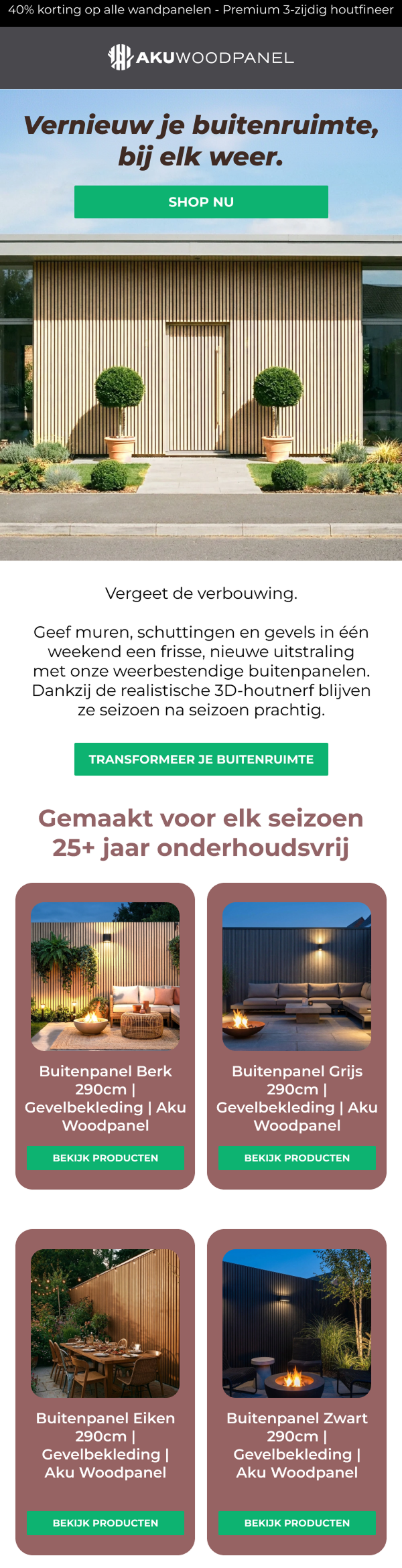 40% korting op alle wandpanelen - Premium 3-zijdig houtfineer

AKUWOODPANEL

Vernieuw je buitenruimte, bij elk weer.

SHOP NU

Vergeet de verbouwing.

Geef muren, schuttingen en gevels in één weekend een frisse, nieuwe uitstraling met onze weerbestendige buitenpanelen. Dankzij de realistische 3D-houtnerf blijven ze seizoen na seizoen prachtig.

TRANSFORMEER JE BUITENRUIMTE

Gemaakt voor elk seizoen
25+ jaar onderhoudsvrij

Buitenpanel Berk 290cm | Gevelbekleding | Aku Woodpanel

BEKIJK PRODUCTEN

Buitenpanel Grijs 290cm | Gevelbekleding | Aku Woodpanel

BEKIJK PRODUCTEN

Buitenpanel Eiken 290cm | Gevelbekleding | Aku Woodpanel

BEKIJK PRODUCTEN

Buitenpanel Zwart 290cm | Gevelbekleding | Aku Woodpanel

BEKIJK PRODUCTEN